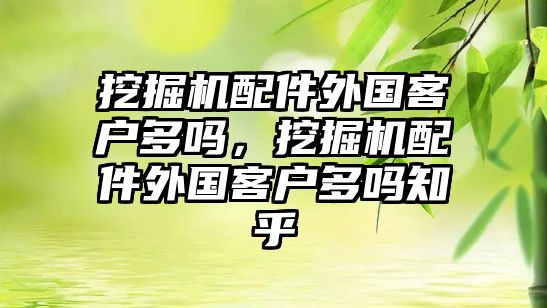 挖掘机配件外国客户多吗，挖掘机配件外国客户多吗知乎